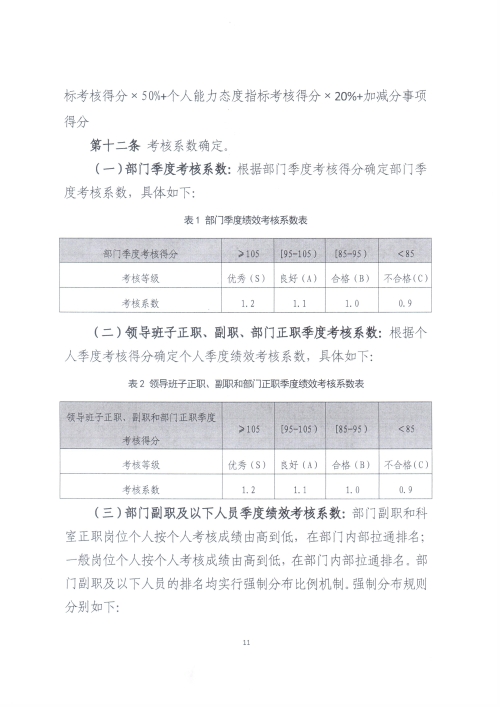 标考核得分×50%+个人能力态度指标考核得分×20%+加减分事项得分

第十二条 考核系数确定。

（一）部门季度考核系数：根据部门季度考核得分确定部门季度考核系数，具体如下：

表1 部门季度绩效考核系数表

| 部门季度考核得分 | ≥105 | [95-105） | [85-95） | <85 |
|---|---|---|---|---|
| 考核等级 | 优秀（S） | 良好（A） | 合格（B） | 不合格（C） |
| 考核系数 | 1.2 | 1.1 | 1.0 | 0.9 |

（二）领导班子正职、副职、部门正职季度考核系数：根据个人季度考核得分确定个人季度绩效考核系数，具体如下：

表2 领导班子正职、副职和部门正职季度绩效考核系数表

| 领导班子正职、副职和部门正职季度考核得分 | ≥105 | [95-105） | [85-95） | <85 |
|---|---|---|---|---|
| 考核等级 | 优秀（S） | 良好（A） | 合格（B） | 不合格（C） |
| 考核系数 | 1.2 | 1.1 | 1.0 | 0.9 |

（三）部门副职及以下人员季度绩效考核系数：部门副职和科室正职岗位个人按个人考核成绩由高到低，在部门内部拉通排名；一般岗位个人按个人考核成绩由高到低，在部门内部拉通排名。部门副职及以下人员的排名均实行强制分布比例机制。强制分布规则分别如下：

11